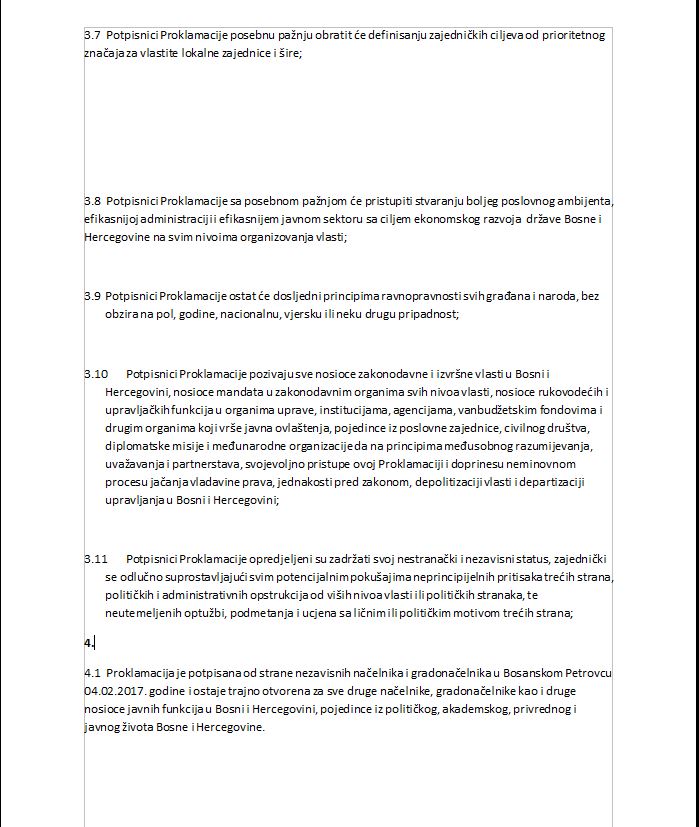 3.7 Potpisnici Proklamacije posebnu pažnju obratit će definisanju zajedničkih ciljeva od prioritetnog značaja za vlastite lokalne zajednice i šire;

3.8 Potpisnici Proklamacije sa posebnom pažnjom će pristupiti stvaranju boljeg poslovnog ambijenta, efikasnijoj administraciji i efikasnijem javnom sektoru sa ciljem ekonomskog razvoja države Bosne i Hercegovine na svim nivoima organizovanja vlasti;

3.9 Potpisnici Proklamacije ostat će dosljedni principima ravnopravnosti svih građana i naroda, bez obzira na pol, godine, nacionalnu, vjersku ili neku drugu pripadnost;

3.10 Potpisnici Proklamacije pozivaju sve nosioce zakonodavne i izvršne vlasti u Bosni i Hercegovini, nosioce mandata u zakonodavnim organima svih nivoa vlasti, nosioce rukovodećih i upravljačkih funkcija u organima uprave, institucijama, agencijama, vanbudžetskim fondovima i drugim organima koji vrše javna ovlaštenja, pojedince iz poslovne zajednice, civilnog društva, diplomatske misije i međunarodne organizacije da na principima međusobnog razumijevanja, uvažavanja i partnerstava, svojevoljno pristupe ovoj Proklamaciji i doprinesu neminovnom procesu jačanja vladavine prava, jednakosti pred zakonom, depolitizaciji vlasti i departizaciji upravljanja u Bosni i Hercegovini;

3.11 Potpisnici Proklamacije opredjeljeni su zadržati svoj nestranački i nezavisni status, zajednički se odlučno suprostavljajući svim potencijalnim pokušajima neprincipijelnih pritisaka trećih strana, političkih i administrativnih opstrukcija od viših nivoa vlasti ili političkih stranaka, te neutemeljenih optužbi, podmetanja i ucjena sa ličnim ili političkim motivom trećih strana;

4.

4.1 Proklamacija je potpisana od strane nezavisnih načelnika i gradonačelnika u Bosanskom Petrovcu 04.02.2017. godine i ostaje trajno otvorena za sve druge načelnike, gradonačelnike kao i druge nosioce javnih funkcija u Bosni i Hercegovini, pojedince iz političkog, akademskog, privrednog i javnog života Bosne i Hercegovine.